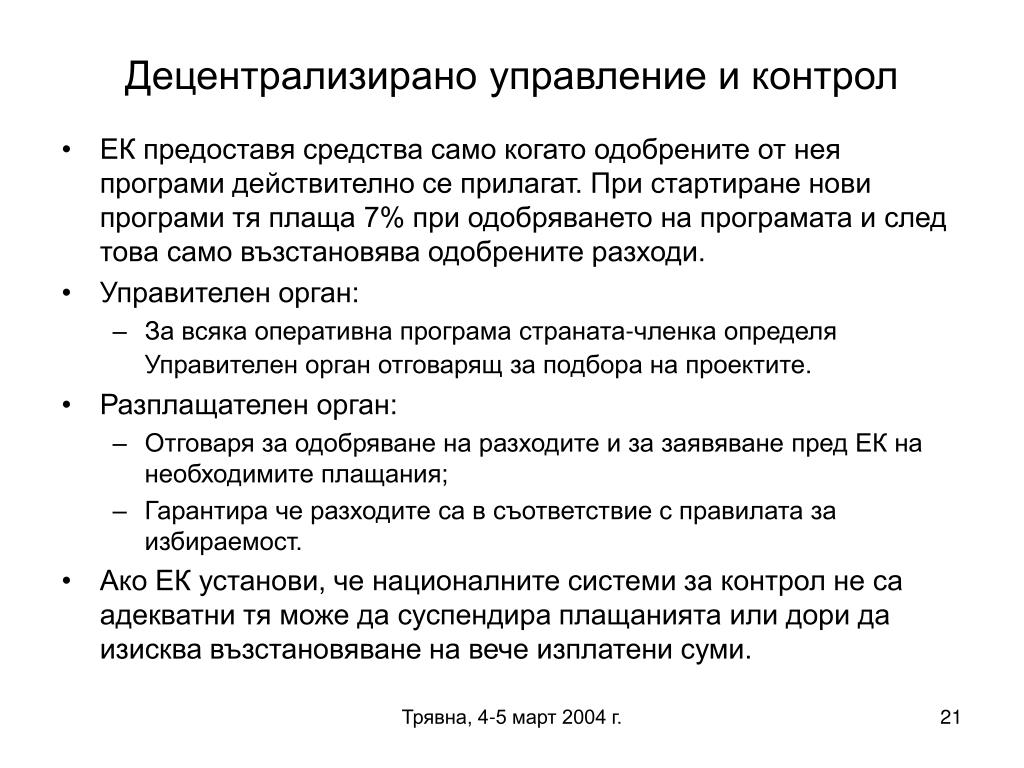 Децентрализирано управление и контрол

• ЕК предоставя средства само когато одобрените от нея програми действително се прилагат. При стартиране нови програми тя плаща 7% при одобряването на програмата и след това само възстановява одобрените разходи.
• Управителен орган:
– За всяка оперативна програма страната-членка определя Управителен орган отговарящ за подбора на проектите.
• Разплащателен орган:
– Отговаря за одобряване на разходите и за заявяване пред ЕК на необходимите плащания;
– Гарантира че разходите са в съответствие с правилата за избираемост.
• Ако ЕК установи, че националните системи за контрол не са адекватни тя може да суспендира плащанията или дори да изисква възстановяване на вече изплатени суми.

Трявна, 4-5 март 2004 г.

21